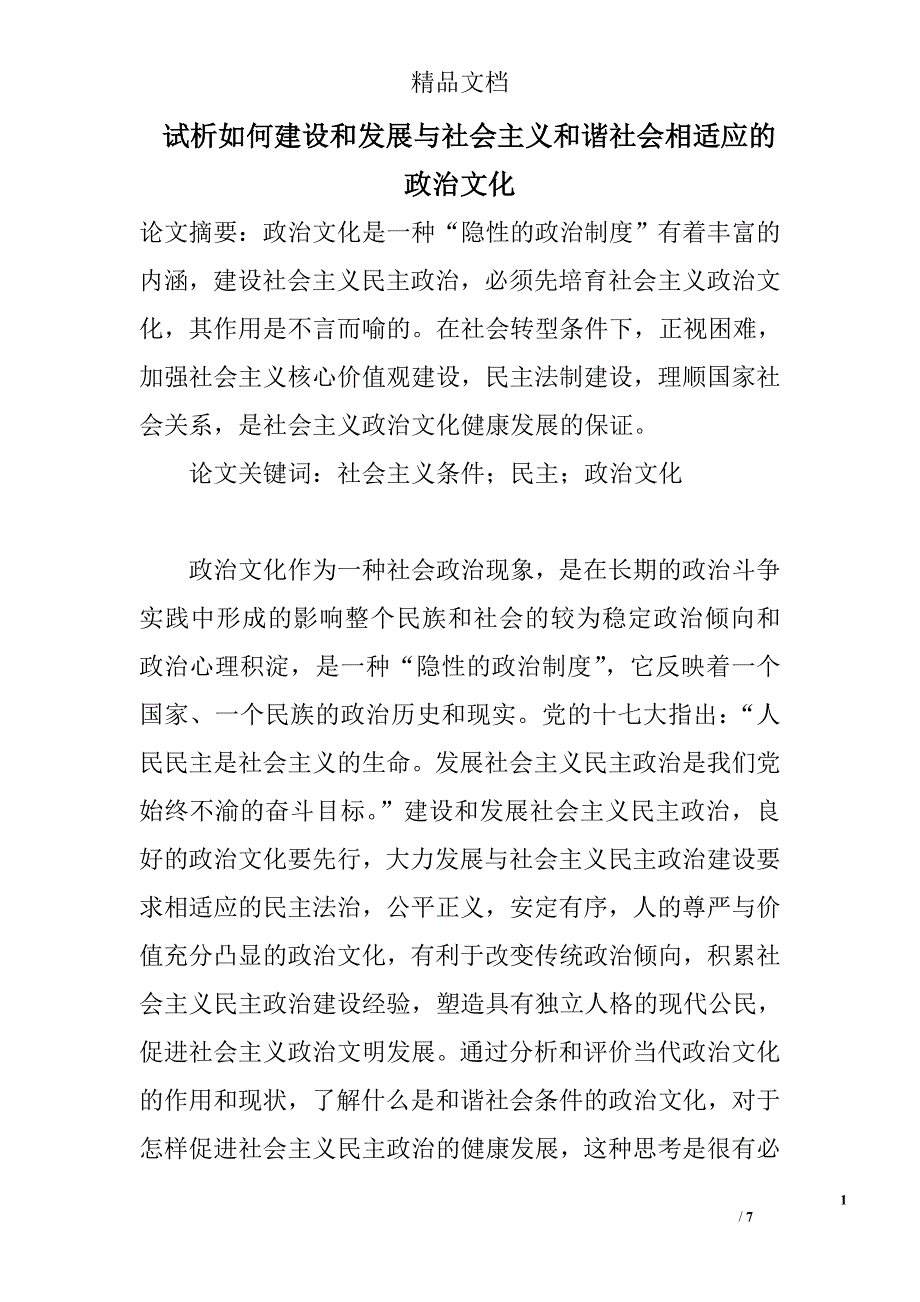 精品文档

试析如何建设和发展与社会主义和谐社会相适应的政治文化

论文摘要：政治文化是一种“隐性的政治制度”有着丰富的内涵，建设社会主义民主政治，必须先培育社会主义政治文化，其作用是不言而喻的。在社会转型条件下，正视困难，加强社会主义核心价值观建设，民主法制建设，理顺国家社会关系，是社会主义政治文化健康发展的保证。

论文关键词：社会主义条件；民主；政治文化

政治文化作为一种社会政治现象，是在长期的政治斗争实践中形成的影响整个民族和社会的较为稳定政治倾向和政治心理积淀，是一种“隐性的政治制度”，它反映着一个国家、一个民族的政治历史和现实。党的十七大指出：“人民民主是社会主义的生命。发展社会主义民主政治是我们党始终不渝的奋斗目标。”建设和发展社会主义民主政治，良好的政治文化要先行，大力发展与社会主义民主政治建设要求相适应的民主法治，公平正义，安定有序，人的尊严与价值充分凸显的政治文化，有利于改变传统政治倾向，积累社会主义民主政治建设经验，塑造具有独立人格的现代公民，促进社会主义政治文明发展。通过分析和评价当代政治文化的作用和现状，了解什么是和谐社会条件的政治文化，对于怎样促进社会主义民主政治的健康发展，这种思考是很有必

1

/ 7